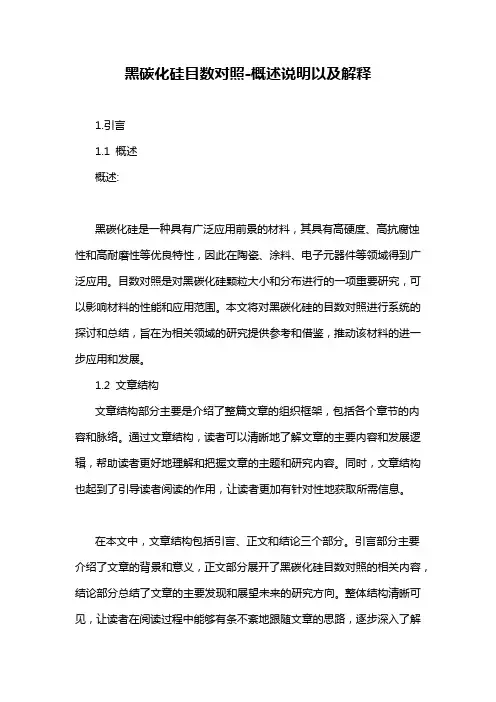 黑碳化硅目数对照-概述说明以及解释

1.引言

1.1 概述

概述:

黑碳化硅是一种具有广泛应用前景的材料，其具有高硬度、高抗腐蚀性和高耐磨性等优良特性，因此在陶瓷、涂料、电子元器件等领域得到广泛应用。目数对照是对黑碳化硅颗粒大小和分布进行的一项重要研究，可以影响材料的性能和应用范围。本文将对黑碳化硅的目数对照进行系统的探讨和总结，旨在为相关领域的研究提供参考和借鉴，推动该材料的进一步应用和发展。

1.2 文章结构

文章结构部分主要是介绍了整篇文章的组织框架，包括各个章节的内容和脉络。通过文章结构，读者可以清晰地了解文章的主要内容和发展逻辑，帮助读者更好地理解和把握文章的主题和研究内容。同时，文章结构也起到了引导读者阅读的作用，让读者更加有针对性地获取所需信息。

在本文中，文章结构包括引言、正文和结论三个部分。引言部分主要介绍了文章的背景和意义，正文部分展开了黑碳化硅目数对照的相关内容，结论部分总结了文章的主要发现和展望未来的研究方向。整体结构清晰可见，让读者在阅读过程中能够有条不紊地跟随文章的思路，逐步深入了解